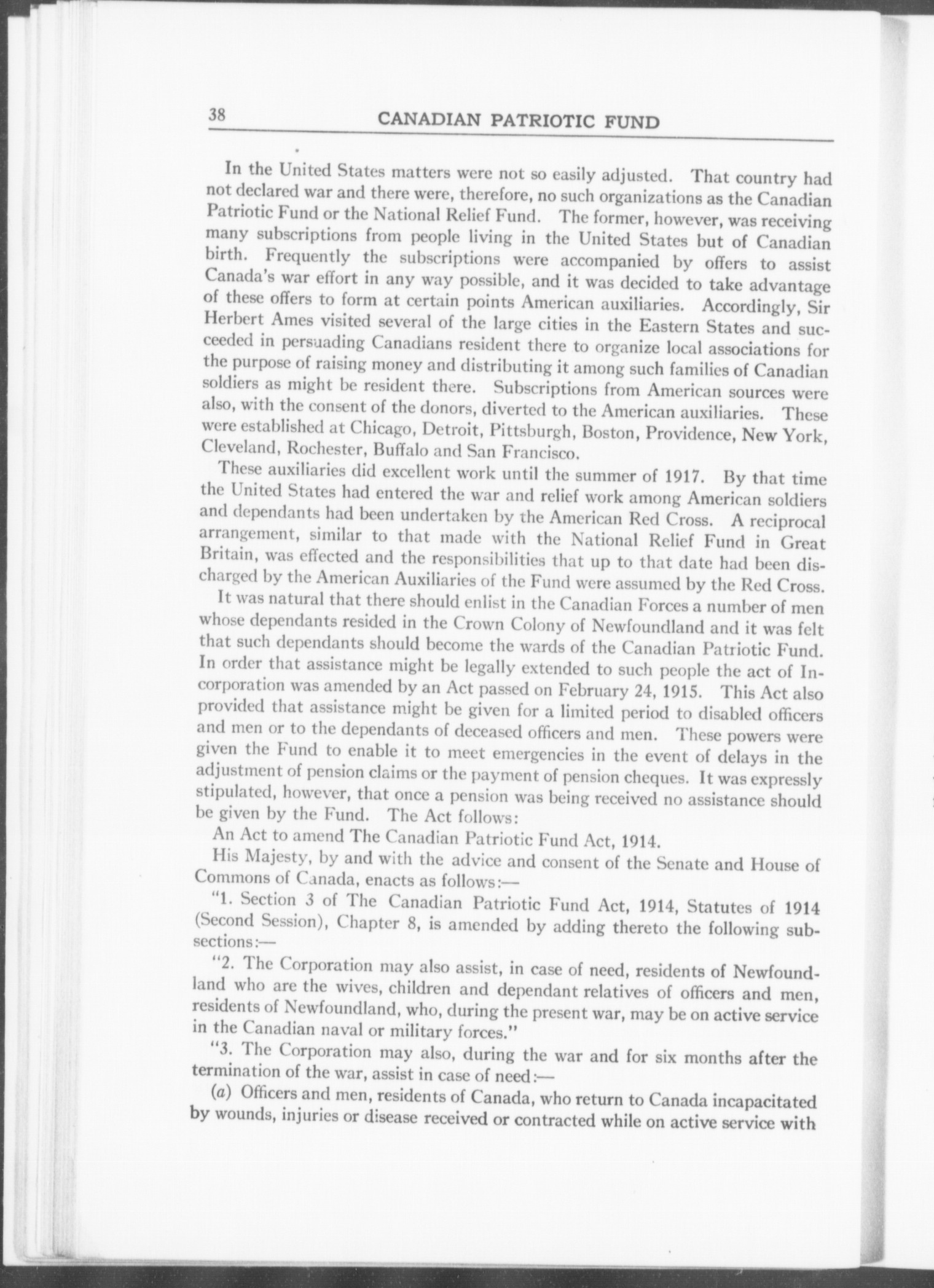 38 CANADIAN PATRIOTIC FUND

In the United States matters were not so easily adjusted. That country had not declared war and there were, therefore, no such organizations as the Canadian Patriotic Fund or the National Relief Fund. The former, however, was receiving many subscriptions from people living in the United States but of Canadian birth. Frequently the subscriptions were accompanied by offers to assist Canada's war effort in any way possible, and it was decided to take advantage of these offers to form at certain points American auxiliaries. Accordingly, Sir Herbert Ames visited several of the large cities in the Eastern States and succeeded in persuading Canadians resident there to organize local associations for the purpose of raising money and distributing it among such families of Canadian soldiers as might be resident there. Subscriptions from American sources were also, with the consent of the donors, diverted to the American auxiliaries. These were established at Chicago, Detroit, Pittsburgh, Boston, Providence, New York, Cleveland, Rochester, Buffalo and San Francisco.

These auxiliaries did excellent work until the summer of 1917. By that time the United States had entered the war and relief work among American soldiers and dependants had been undertaken by the American Red Cross. A reciprocal arrangement, similar to that made with the National Relief Fund in Great Britain, was effected and the responsibilities that up to that date had been discharged by the American Auxiliaries of the Fund were assumed by the Red Cross.

It was natural that there should enlist in the Canadian Forces a number of men whose dependants resided in the Crown Colony of Newfoundland and it was felt that such dependants should become the wards of the Canadian Patriotic Fund. In order that assistance might be legally extended to such people the act of Incorporation was amended by an Act passed on February 24, 1915. This Act also provided that assistance might be given for a limited period to disabled officers and men or to the dependants of deceased officers and men. These powers were given the Fund to enable it to meet emergencies in the event of delays in the adjustment of pension claims or the payment of pension cheques. It was expressly stipulated, however, that once a pension was being received no assistance should be given by the Fund. The Act follows:

An Act to amend The Canadian Patriotic Fund Act, 1914.

His Majesty, by and with the advice and consent of the Senate and House of Commons of Canada, enacts as follows:—

"1. Section 3 of The Canadian Patriotic Fund Act, 1914, Statutes of 1914 (Second Session), Chapter 8, is amended by adding thereto the following subsections:—

"2. The Corporation may also assist, in case of need, residents of Newfoundland who are the wives, children and dependant relatives of officers and men, residents of Newfoundland, who, during the present war, may be on active service in the Canadian naval or military forces."

"3. The Corporation may also, during the war and for six months after the termination of the war, assist in case of need:—

(a) Officers and men, residents of Canada, who return to Canada incapacitated by wounds, injuries or disease received or contracted while on active service with